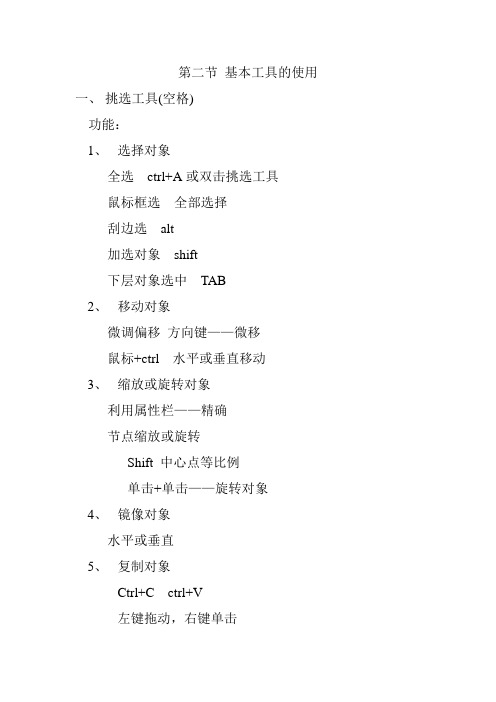 第二节 基本工具的使用

一、 挑选工具(空格)

功能：

1、 选择对象

全选 ctrl+A 或双击挑选工具

鼠标框选 全部选择

刮边选 alt

加选对象 shift

下层对象选中 TAB

2、 移动对象

微调偏移 方向键——微移

鼠标+ctrl 水平或垂直移动

3、 缩放或旋转对象

利用属性栏——精确

节点缩放或旋转

Shift 中心点等比例

单击+单击——旋转对象

4、 镜像对象

水平或垂直

5、 复制对象

Ctrl+C ctrl+V

左键拖动，右键单击